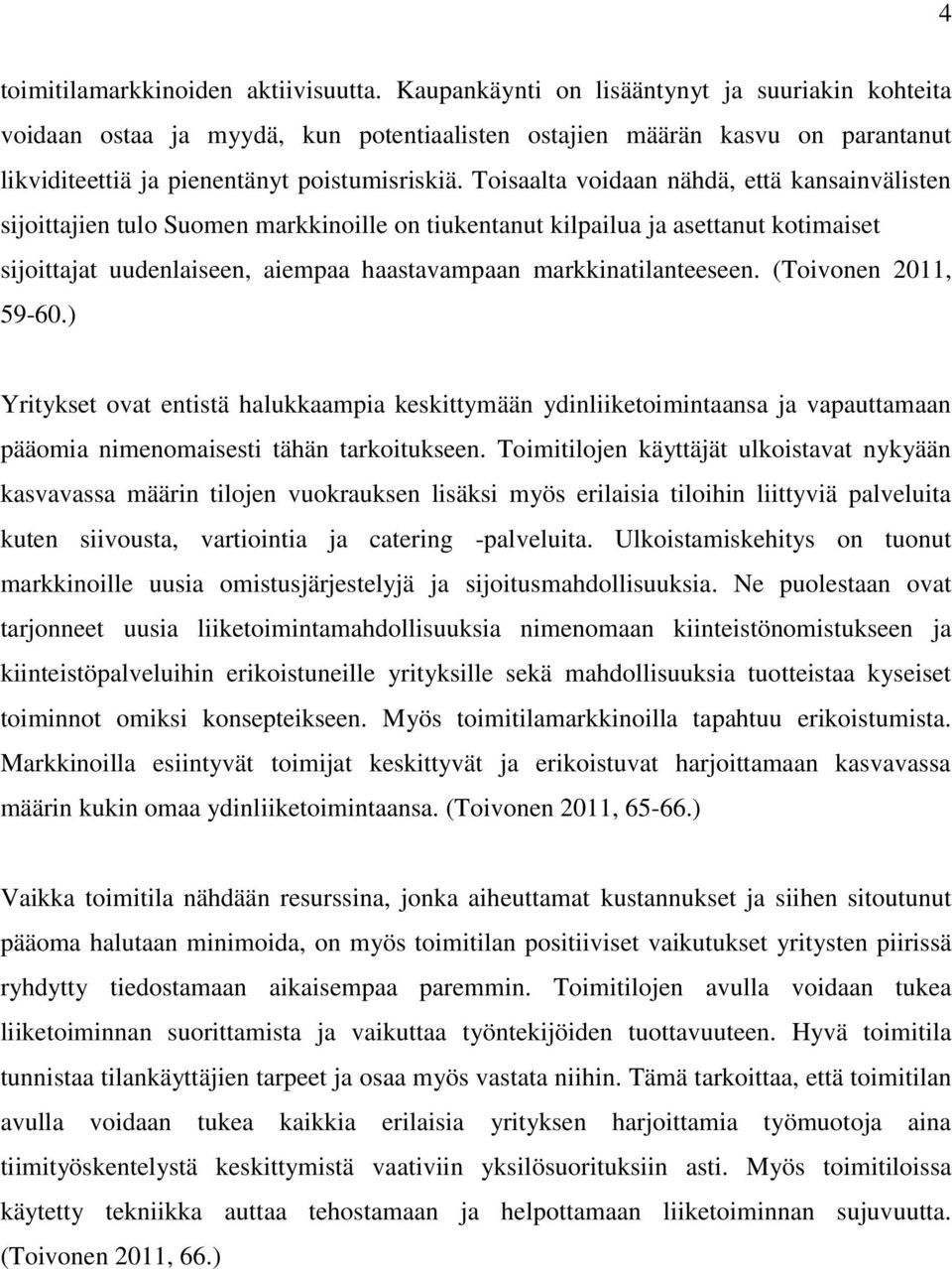 4

toimitilamarkkinoiden aktiivisuutta. Kaupankäynti on lisääntynyt ja suuriakin kohteita voidaan ostaa ja myydä, kun potentiaalisten ostajien määrän kasvu on parantanut likviditeettiä ja pienentänyt poistumisriskiä. Toisaalta voidaan nähdä, että kansainvälisten sijoittajien tulo Suomen markkinoille on tiukentanut kilpailua ja asettanut kotimaiset sijoittajat uudenlaiseen, aiempaa haastavampaan markkinatilanteeseen. (Toivonen 2011, 59-60.)

Yritykset ovat entistä halukkaampia keskittymään ydinliiketoimintaansa ja vapauttamaan pääomia nimenomaisesti tähän tarkoitukseen. Toimitilojen käyttäjät ulkoistavat nykyään kasvavassa määrin tilojen vuokrauksen lisäksi myös erilaisia tiloihin liittyviä palveluita kuten siivousta, vartiointia ja catering -palveluita. Ulkoistamiskehitys on tuonut markkinoille uusia omistusjärjestelyjä ja sijoitusmahdollisuuksia. Ne puolestaan ovat tarjonneet uusia liiketoimintamahdollisuuksia nimenomaan kiinteistönomistukseen ja kiinteistöpalveluihin erikoistuneille yrityksille sekä mahdollisuuksia tuotteistaa kyseiset toiminnot omiksi konsepteikseen. Myös toimitilamarkkinoilla tapahtuu erikoistumista. Markkinoilla esiintyvät toimijat keskittyvät ja erikoistuvat harjoittamaan kasvavassa määrin kukin omaa ydinliiketoimintaansa. (Toivonen 2011, 65-66.)

Vaikka toimitila nähdään resurssina, jonka aiheuttamat kustannukset ja siihen sitoutunut pääoma halutaan minimoida, on myös toimitilan positiiviset vaikutukset yritysten piirissä ryhdytty tiedostamaan aikaisempaa paremmin. Toimitilojen avulla voidaan tukea liiketoiminnan suorittamista ja vaikuttaa työntekijöiden tuottavuuteen. Hyvä toimitila tunnistaa tilankäyttäjien tarpeet ja osaa myös vastata niihin. Tämä tarkoittaa, että toimitilan avulla voidaan tukea kaikkia erilaisia yrityksen harjoittamia työmuotoja aina tiimityöskentelystä keskittymistä vaativiin yksilösuorituksiin asti. Myös toimitiloissa käytetty tekniikka auttaa tehostamaan ja helpottamaan liiketoiminnan sujuvuutta. (Toivonen 2011, 66.)